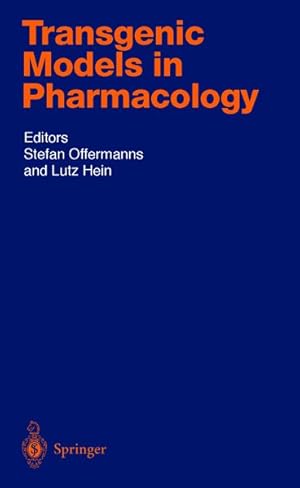 Transgenic Models in Pharmacology

Editors
Stefan Offermanns
and Lutz Hein

Springer